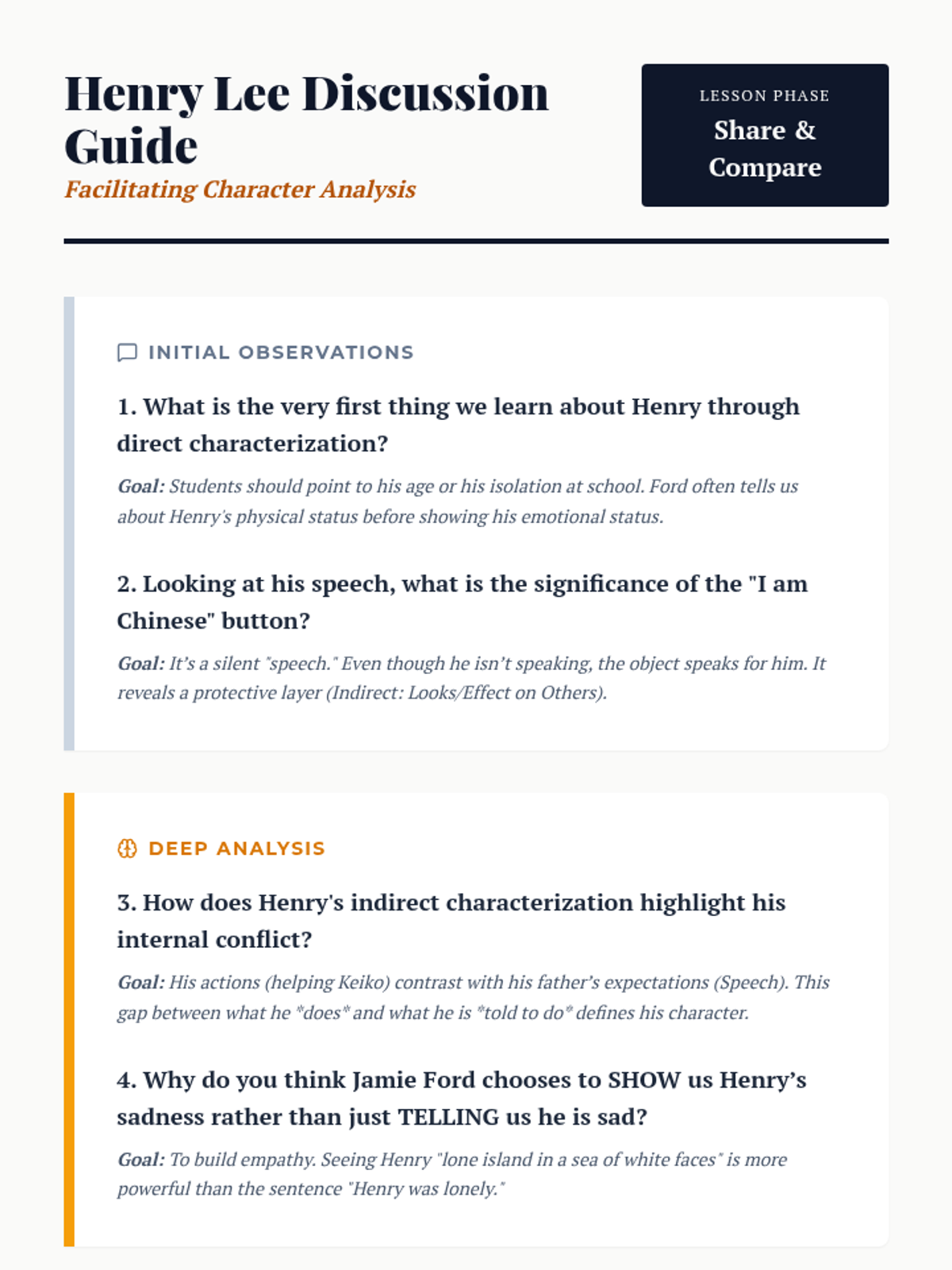 Henry Lee Discussion Guide

Facilitating Character Analysis

LESSON PHASE
Share & Compare

INITIAL OBSERVATIONS

1. What is the very first thing we learn about Henry through direct characterization?

Goal: Students should point to his age or his isolation at school. Ford often tells us about Henry's physical status before showing his emotional status.

2. Looking at his speech, what is the significance of the "I am Chinese" button?

Goal: It's a silent "speech." Even though he isn't speaking, the object speaks for him. It reveals a protective layer (Indirect: Looks/Effect on Others).

DEEP ANALYSIS

3. How does Henry's indirect characterization highlight his internal conflict?

Goal: His actions (helping Keiko) contrast with his father's expectations (Speech). This gap between what he *does* and what he is *told to do* defines his character.

4. Why do you think Jamie Ford chooses to SHOW us Henry's sadness rather than just TELLING us he is sad?

Goal: To build empathy. Seeing Henry "lone island in a sea of white faces" is more powerful than the sentence "Henry was lonely."